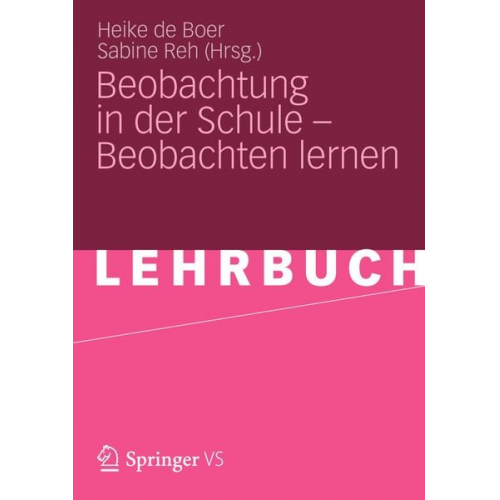 Heike de Boer
Sabine Reh (Hrsg.)

Beobachtung in der Schule – Beobachten lernen

LEHRBUCH

Springer VS